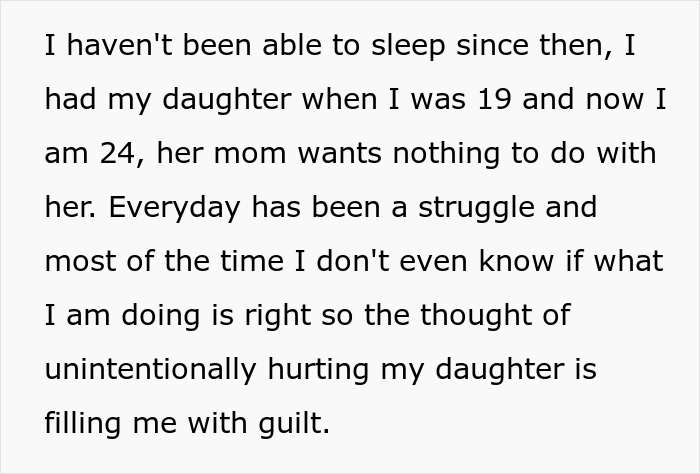 I haven't been able to sleep since then, I had my daughter when I was 19 and now I am 24, her mom wants nothing to do with her. Everyday has been a struggle and most of the time I don't even know if what I am doing is right so the thought of unintentionally hurting my daughter is filling me with guilt.